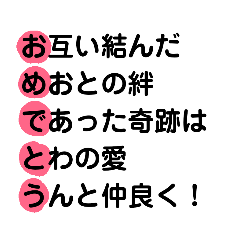 お互い結んだ
めおとの絆
であった奇跡は
とわの愛
うんと仲良く！